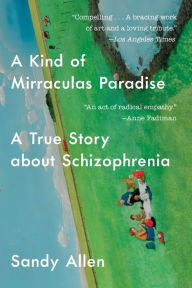 "Compelling . . . A bracing work of art and a loving tribute."
—Los Angeles Times

A Kind of Mirraculas Paradise

"An act of radical empathy."
—Anne Fadiman

A True Story about Schizophrenia

Sandy Allen